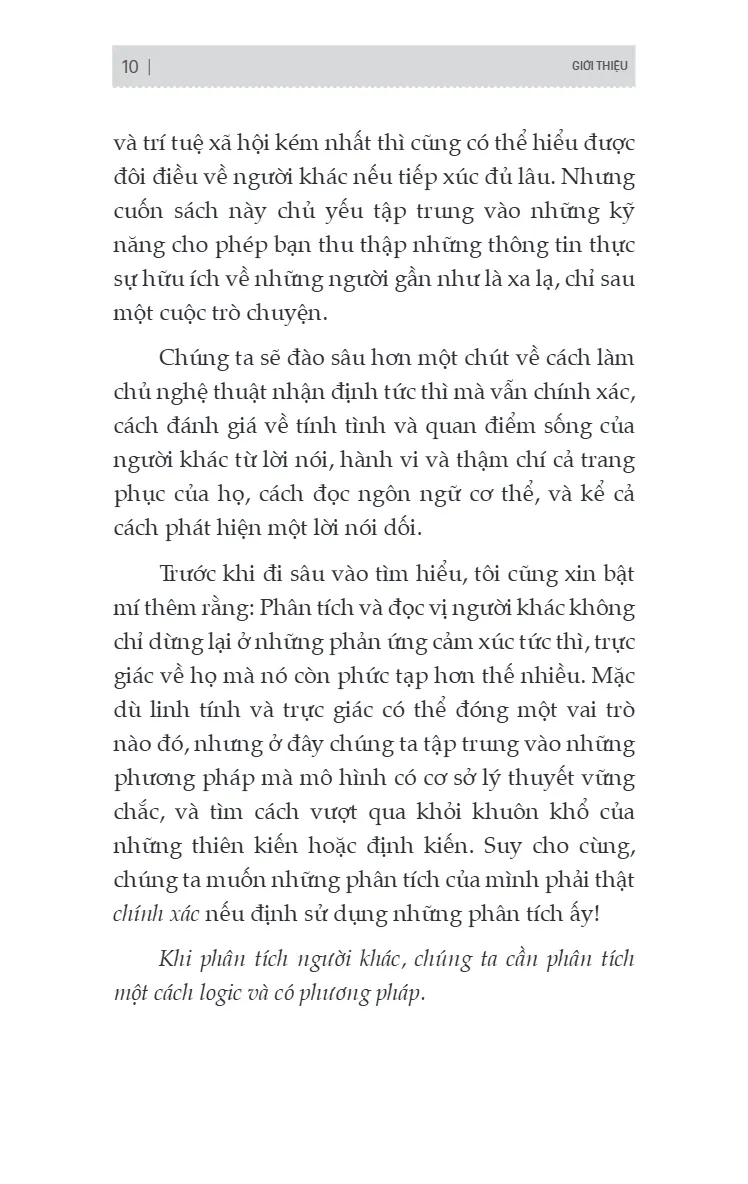 10 | GIỚI THIỆU

và trí tuệ xã hội kém nhất thì cũng có thể hiểu được đôi điều về người khác nếu tiếp xúc đủ lâu. Nhưng cuốn sách này chủ yếu tập trung vào những kỹ năng cho phép bạn thu thập những thông tin thực sự hữu ích về những người gần như là xa lạ, chỉ sau một cuộc trò chuyện.

Chúng ta sẽ đào sâu hơn một chút về cách làm chủ nghệ thuật nhận định tức thì mà vẫn chính xác, cách đánh giá về tính tình và quan điểm sống của người khác từ lời nói, hành vi và thậm chí cả trang phục của họ, cách đọc ngôn ngữ cơ thể, và kể cả cách phát hiện một lời nói dối.

Trước khi đi sâu vào tìm hiểu, tôi cũng xin bật mí thêm rằng: Phân tích và đọc vị người khác không chỉ dừng lại ở những phản ứng cảm xúc tức thì, trực giác về họ mà nó còn phức tạp hơn thế nhiều. Mặc dù linh tính và trực giác có thể đóng một vai trò nào đó, nhưng ở đây chúng ta tập trung vào những phương pháp mà mô hình có cơ sở lý thuyết vững chắc, và tìm cách vượt qua khỏi khuôn khổ của những thiên kiến hoặc định kiến. Suy cho cùng, chúng ta muốn những phân tích của mình phải thật chính xác nếu định sử dụng những phân tích ấy!

Khi phân tích người khác, chúng ta cần phân tích một cách logic và có phương pháp.